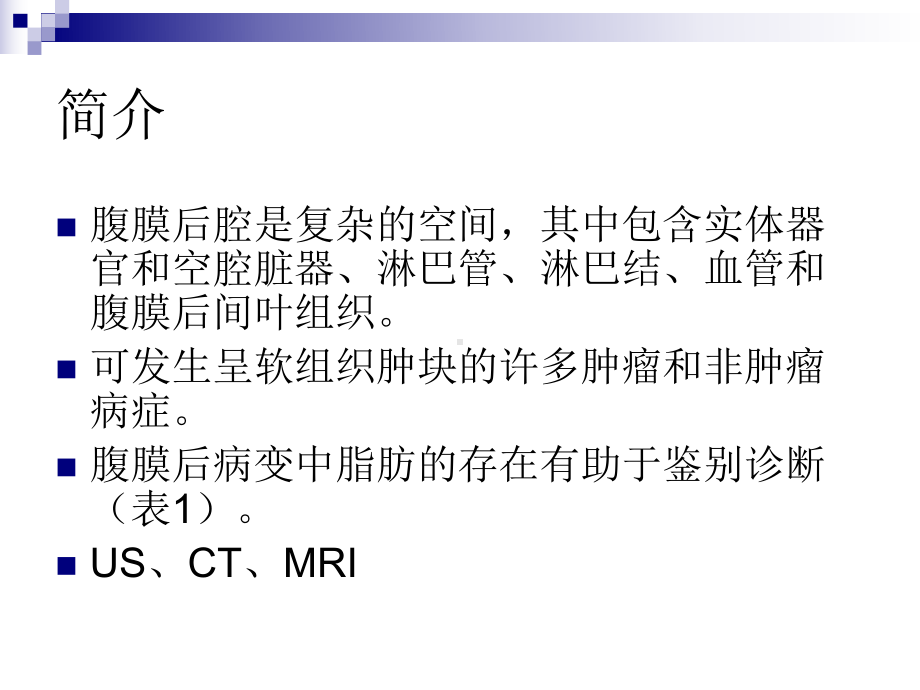 简介

腹膜后腔是复杂的空间，其中包含实体器官和空腔脏器、淋巴管、淋巴结、血管和腹膜后间叶组织。

可发生呈软组织肿块的许多肿瘤和非肿瘤病症。

腹膜后病变中脂肪的存在有助于鉴别诊断（表1）。

US、CT、MRI